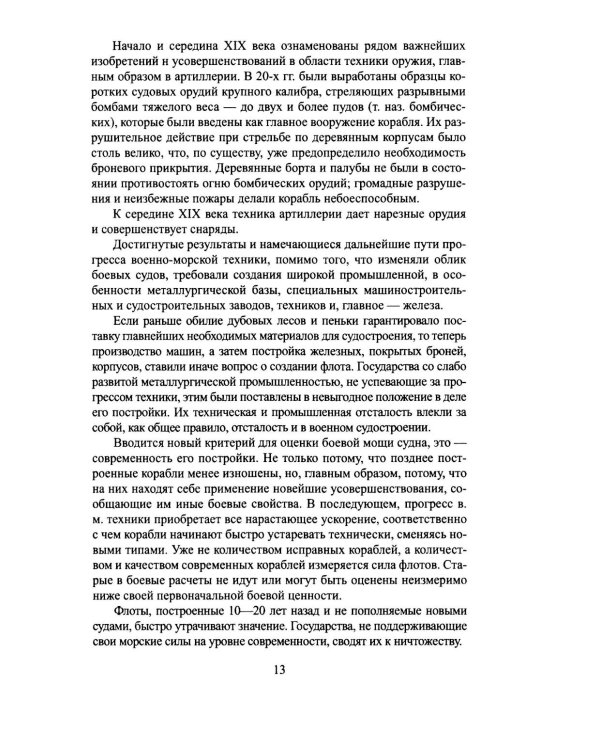 Начало и середина XIX века ознаменованы рядом важнейших изобретений н усовершенствований в области техники оружия, главным образом в артиллерии. В 20-х гг. были выработаны образцы коротких судовых орудий крупного калибра, стреляющих разрывными бомбами тяжелого веса — до двух и более пудов (т. наз. бомбических), которые были введены как главное вооружение корабля. Их разрушительное действие при стрельбе по деревянным корпусам было столь велико, что, по существу, уже предопределило необходимость броневого прикрытия. Деревянные борта и палубы не были в состоянии противостоять огню бомбических орудий; громадные разрушения и неизбежные пожары делали корабль небоеспособным.

К середине XIX века техника артиллерии дает нарезные орудия и совершенствует снаряды.

Достигнутые результаты и намечающиеся дальнейшие пути прогресса военно-морской техники, помимо того, что изменяли облик боевых судов, требовали создания широкой промышленной, в особенности металлургической базы, специальных машиностроительных и судостроительных заводов, техников и, главное — железа.

Если раньше обилие дубовых лесов и пеньки гарантировало поставку главнейших необходимых материалов для судостроения, то теперь производство машин, а затем постройка железных, покрытых броней, корпусов, ставили иначе вопрос о создании флота. Государства со слабо развитой металлургической промышленностью, не успевающие за прогрессом техники, этим были поставлены в невыгодное положение в деле его постройки. Их техническая и промышленная отсталость влекли за собой, как общее правило, отсталость и в военном судостроении.

Вводится новый критерий для оценки боевой мощи судна, это — современность его постройки. Не только потому, что позднее построенные корабли менее изношены, но, главным образом, потому, что на них находят себе применение новейшие усовершенствования, сообщающие им иные боевые свойства. В последующем, прогресс в. м. техники приобретает все нарастающее ускорение, соответственно с чем корабли начинают быстро устаревать технически, сменяясь новыми типами. Уже не количеством исправных кораблей, а количеством и качеством современных кораблей измеряется сила флотов. Старые в боевые расчеты не идут или могут быть оценены неизмеримо ниже своей первоначальной боевой ценности.

Флоты, построенные 10—20 лет назад и не пополняемые новыми судами, быстро утрачивают значение. Государства, не поддерживающие свои морские силы на уровне современности, сводят их к ничтожеству.

13